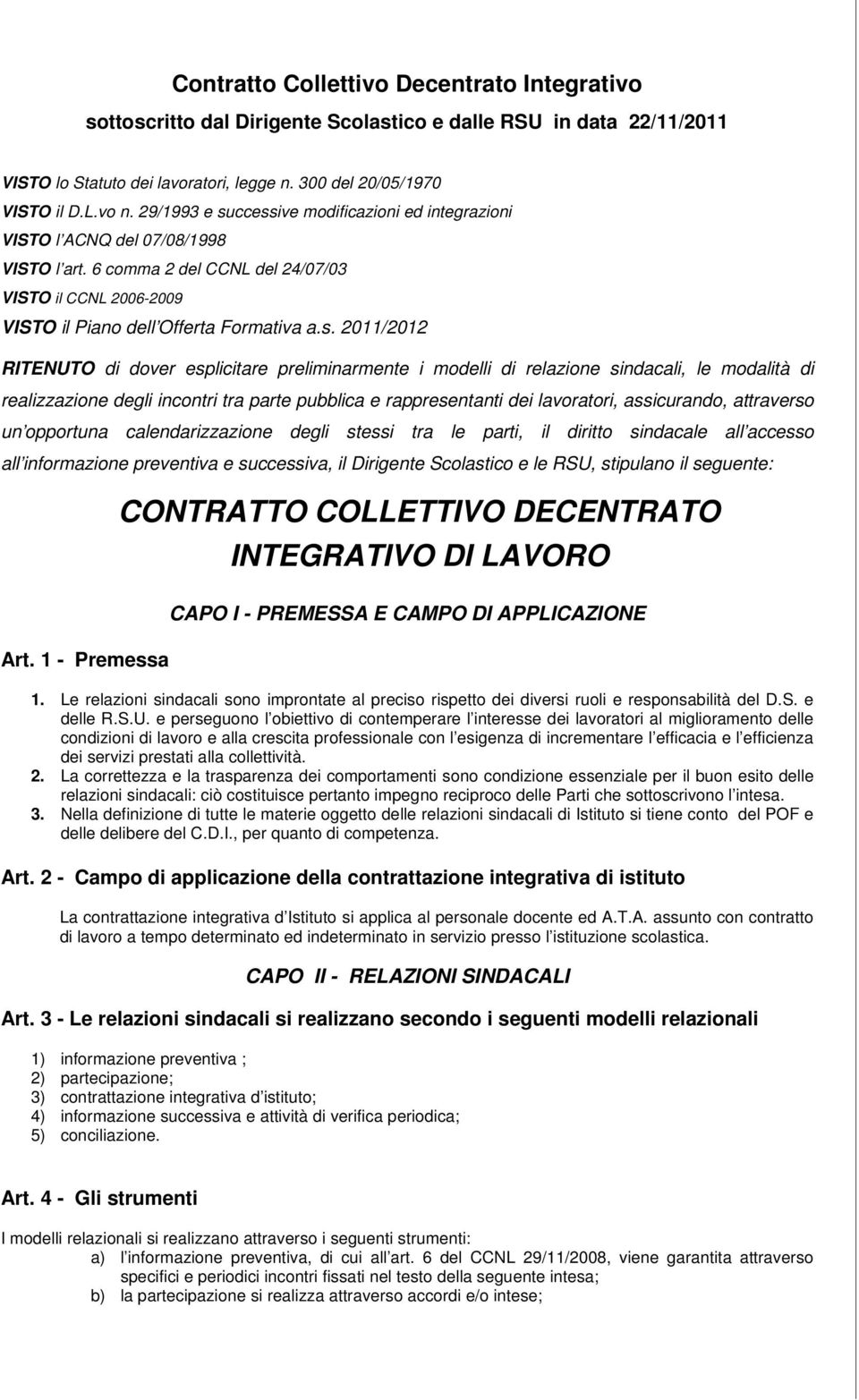 Contratto Collettivo Decentrato Integrativo

sottoscritto dal Dirigente Scolastico e dalle RSU in data 22/11/2011

VISTO lo Statuto dei lavoratori, legge n. 300 del 20/05/1970
VISTO il D.L.vo n. 29/1993 e successive modificazioni ed integrazioni
VISTO l ACNQ del 07/08/1998
VISTO l art. 6 comma 2 del CCNL del 24/07/03
VISTO il CCNL 2006-2009
VISTO il Piano dell Offerta Formativa a.s. 2011/2012

RITENUTO di dover esplicitare preliminarmente i modelli di relazione sindacali, le modalità di realizzazione degli incontri tra parte pubblica e rappresentanti dei lavoratori, assicurando, attraverso un opportuna calendarizzazione degli stessi tra le parti, il diritto sindacale all accesso all informazione preventiva e successiva, il Dirigente Scolastico e le RSU, stipulano il seguente:

CONTRATTO COLLETTIVO DECENTRATO INTEGRATIVO DI LAVORO

CAPO I - PREMESSA E CAMPO DI APPLICAZIONE

Art. 1 - Premessa

1. Le relazioni sindacali sono improntate al preciso rispetto dei diversi ruoli e responsabilità del D.S. e delle R.S.U. e perseguono l obiettivo di contemperare l interesse dei lavoratori al miglioramento delle condizioni di lavoro e alla crescita professionale con l esigenza di incrementare l efficacia e l efficienza dei servizi prestati alla collettività.
2. La correttezza e la trasparenza dei comportamenti sono condizione essenziale per il buon esito delle relazioni sindacali: ciò costituisce pertanto impegno reciproco delle Parti che sottoscrivono l intesa.
3. Nella definizione di tutte le materie oggetto delle relazioni sindacali di Istituto si tiene conto del POF e delle delibere del C.D.I., per quanto di competenza.

Art. 2 - Campo di applicazione della contrattazione integrativa di istituto

La contrattazione integrativa d Istituto si applica al personale docente ed A.T.A. assunto con contratto di lavoro a tempo determinato ed indeterminato in servizio presso l istituzione scolastica.

CAPO II - RELAZIONI SINDACALI

Art. 3 - Le relazioni sindacali si realizzano secondo i seguenti modelli relazionali

1) informazione preventiva ;
2) partecipazione;
3) contrattazione integrativa d istituto;
4) informazione successiva e attività di verifica periodica;
5) conciliazione.

Art. 4 - Gli strumenti

I modelli relazionali si realizzano attraverso i seguenti strumenti:
a) l informazione preventiva, di cui all art. 6 del CCNL 29/11/2008, viene garantita attraverso specifici e periodici incontri fissati nel testo della seguente intesa;
b) la partecipazione si realizza attraverso accordi e/o intese;